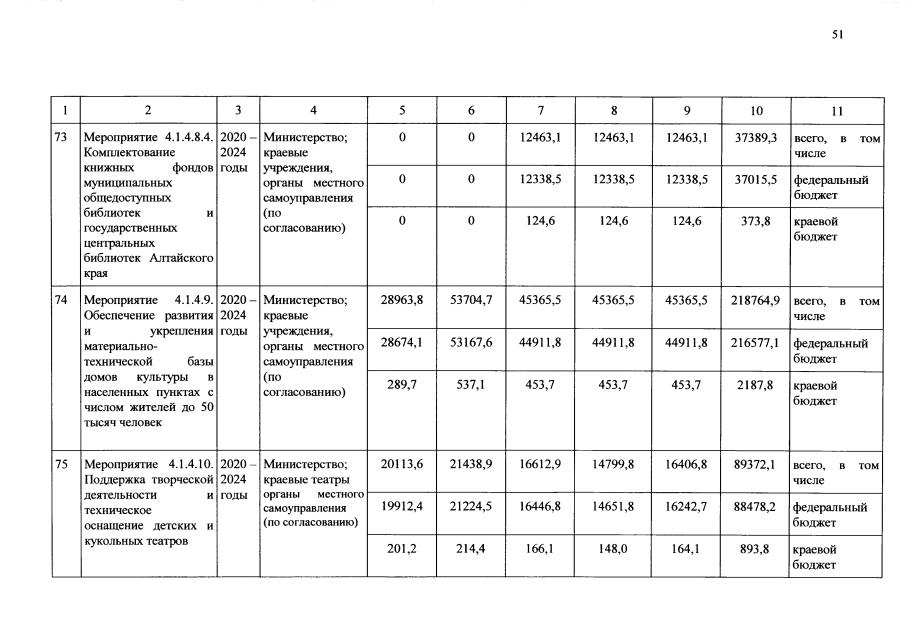 51

| 1 | 2 | 3 | 4 | 5 | 6 | 7 | 8 | 9 | 10 | 11 |
|---|---|---|---|---|---|---|---|---|---|---|
| 73 | Мероприятие 4.1.4.8.4. Комплектование книжных фондов муниципальных общедоступных библиотек и государственных центральных библиотек Алтайского края | 2020 – 2024 годы | Министерство; краевые учреждения, органы местного самоуправления (по согласованию) | 0 | 0 | 12463,1 | 12463,1 | 12463,1 | 37389,3 | всего, в том числе |
| | | | | 0 | 0 | 12338,5 | 12338,5 | 12338,5 | 37015,5 | федеральный бюджет |
| | | | | 0 | 0 | 124,6 | 124,6 | 124,6 | 373,8 | краевой бюджет |
| 74 | Мероприятие 4.1.4.9. Обеспечение развития и укрепления материально-технической базы домов культуры в населенных пунктах с числом жителей до 50 тысяч человек | 2020 – 2024 годы | Министерство; краевые учреждения, органы местного самоуправления (по согласованию) | 28963,8 | 53704,7 | 45365,5 | 45365,5 | 45365,5 | 218764,9 | всего, в том числе |
| | | | | 28674,1 | 53167,6 | 44911,8 | 44911,8 | 44911,8 | 216577,1 | федеральный бюджет |
| | | | | 289,7 | 537,1 | 453,7 | 453,7 | 453,7 | 2187,8 | краевой бюджет |
| 75 | Мероприятие 4.1.4.10. Поддержка творческой деятельности и техническое оснащение детских и кукольных театров | 2020 – 2024 годы | Министерство; краевые театры органы местного самоуправления (по согласованию) | 20113,6 | 21438,9 | 16612,9 | 14799,8 | 16406,8 | 89372,1 | всего, в том числе |
| | | | | 19912,4 | 21224,5 | 16446,8 | 14651,8 | 16242,7 | 88478,2 | федеральный бюджет |
| | | | | 201,2 | 214,4 | 166,1 | 148,0 | 164,1 | 893,8 | краевой бюджет |